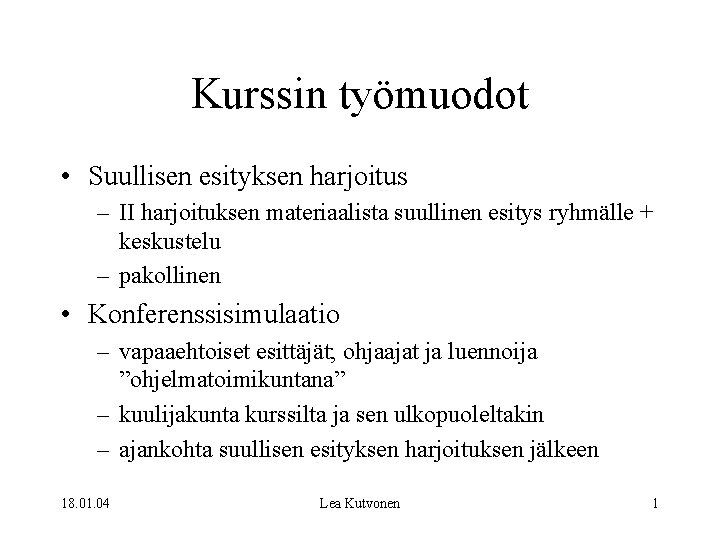 Kurssin työmuodot

• Suullisen esityksen harjoitus
  – II harjoituksen materiaalista suullinen esitys ryhmälle + keskustelu
  – pakollinen
• Konferenssisimulaatio
  – vapaaehtoiset esittäjät, ohjaajat ja luennoija ”ohjelmatoimikuntana”
  – kuulijakunta kurssilta ja sen ulkopuoleltakin
  – ajankohta suullisen esityksen harjoituksen jälkeen

18.01.04 Lea Kutvonen 1